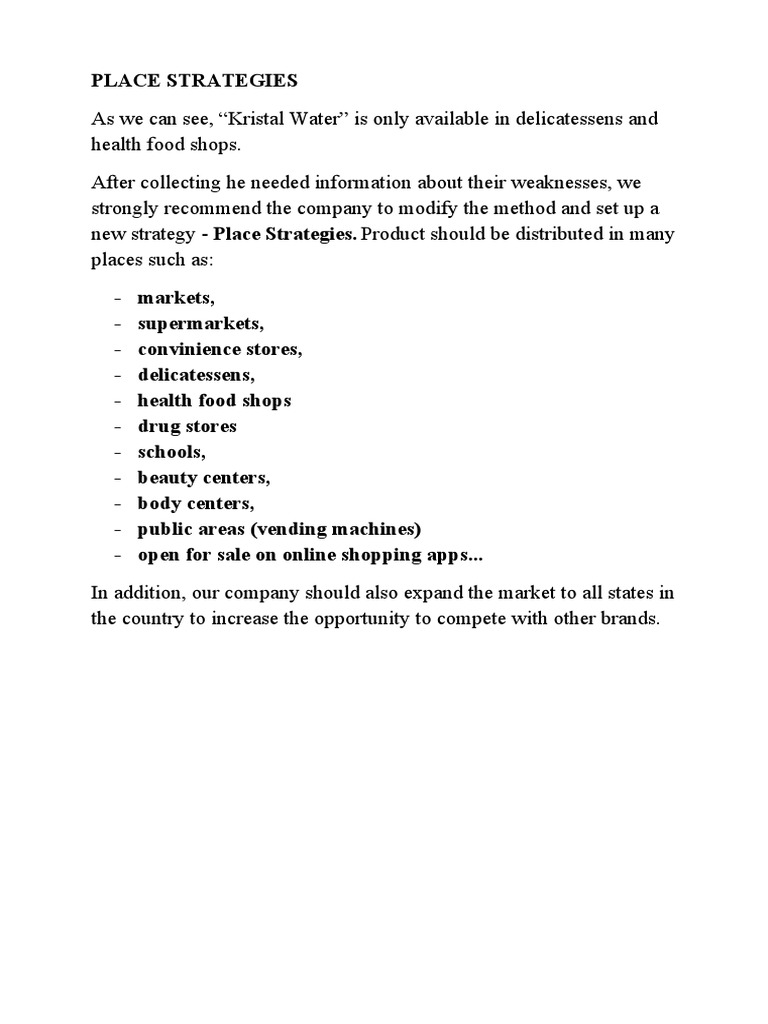 PLACE STRATEGIES

As we can see, "Kristal Water" is only available in delicatessens and health food shops.

After collecting he needed information about their weaknesses, we strongly recommend the company to modify the method and set up a new strategy - Place Strategies. Product should be distributed in many places such as:

- markets,
- supermarkets,
- convinience stores,
- delicatessens,
- health food shops
- drug stores
- schools,
- beauty centers,
- body centers,
- public areas (vending machines)
- open for sale on online shopping apps...

In addition, our company should also expand the market to all states in the country to increase the opportunity to compete with other brands.